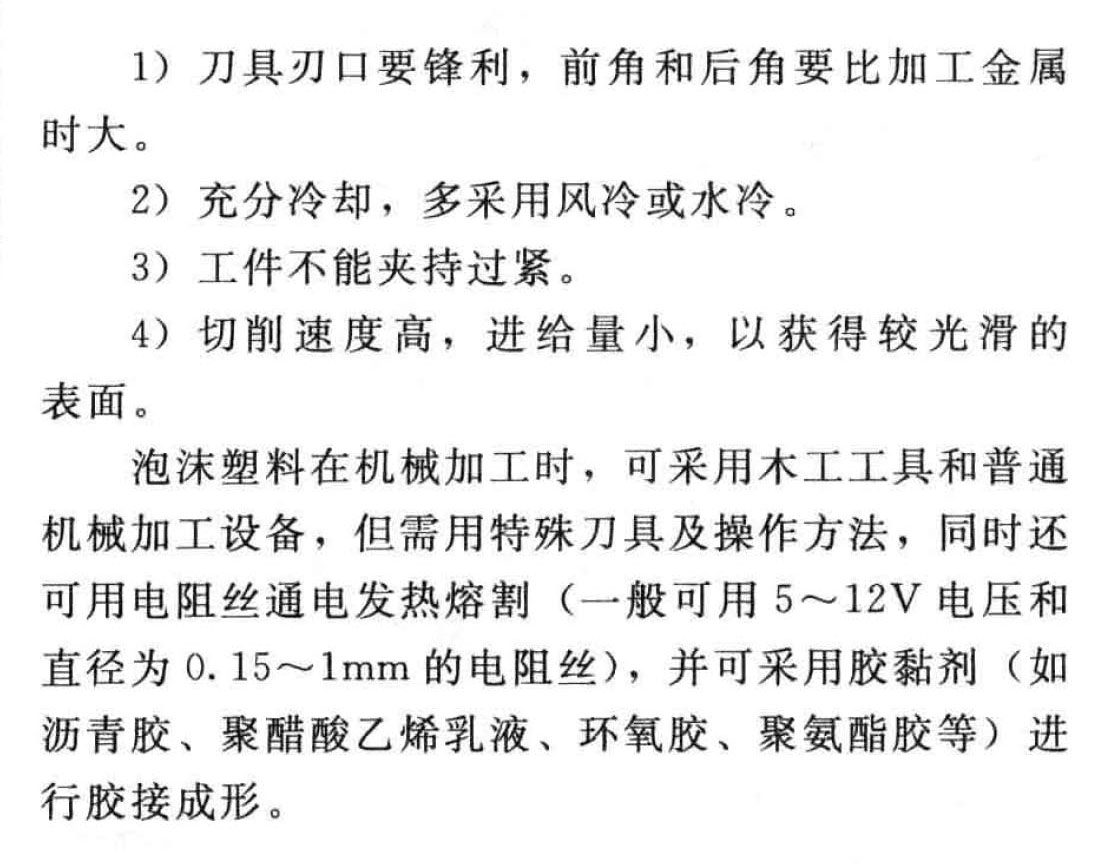 1）刀具刃口要锋利，前角和后角要比加工金属时大。

2）充分冷却，多采用风冷或水冷。

3）工件不能夹持过紧。

4）切削速度高，进给量小，以获得较光滑的表面。

泡沫塑料在机械加工时，可采用木工工具和普通机械加工设备，但需用特殊刀具及操作方法，同时还可用电阻丝通电发热熔割（一般可用 5～12V 电压和直径为 0.15～1mm 的电阻丝），并可采用胶黏剂（如沥青胶、聚醋酸乙烯乳液、环氧胶、聚氨酯胶等）进行胶接成形。